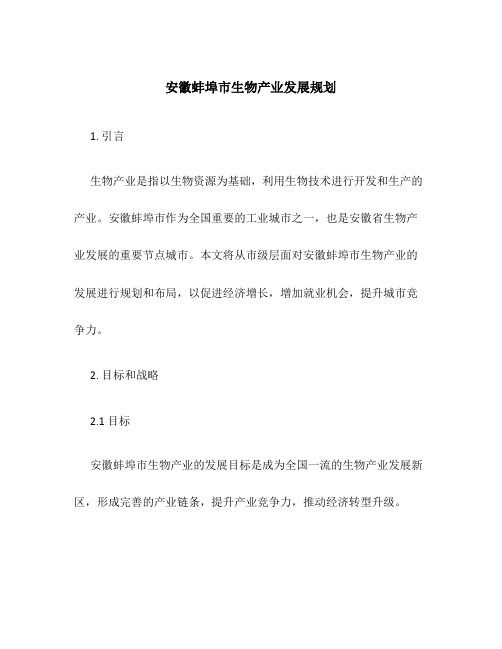 安徽蚌埠市生物产业发展规划

1. 引言

生物产业是指以生物资源为基础，利用生物技术进行开发和生产的产业。安徽蚌埠市作为全国重要的工业城市之一，也是安徽省生物产业发展的重要节点城市。本文将从市级层面对安徽蚌埠市生物产业的发展进行规划和布局，以促进经济增长，增加就业机会，提升城市竞争力。

2. 目标和战略

2.1 目标

安徽蚌埠市生物产业的发展目标是成为全国一流的生物产业发展新区，形成完善的产业链条，提升产业竞争力，推动经济转型升级。